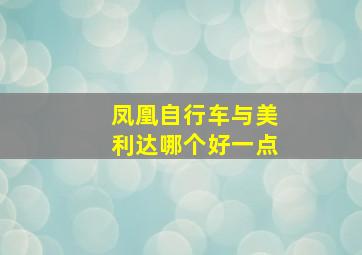 凤凰自行车与美利达哪个好一点